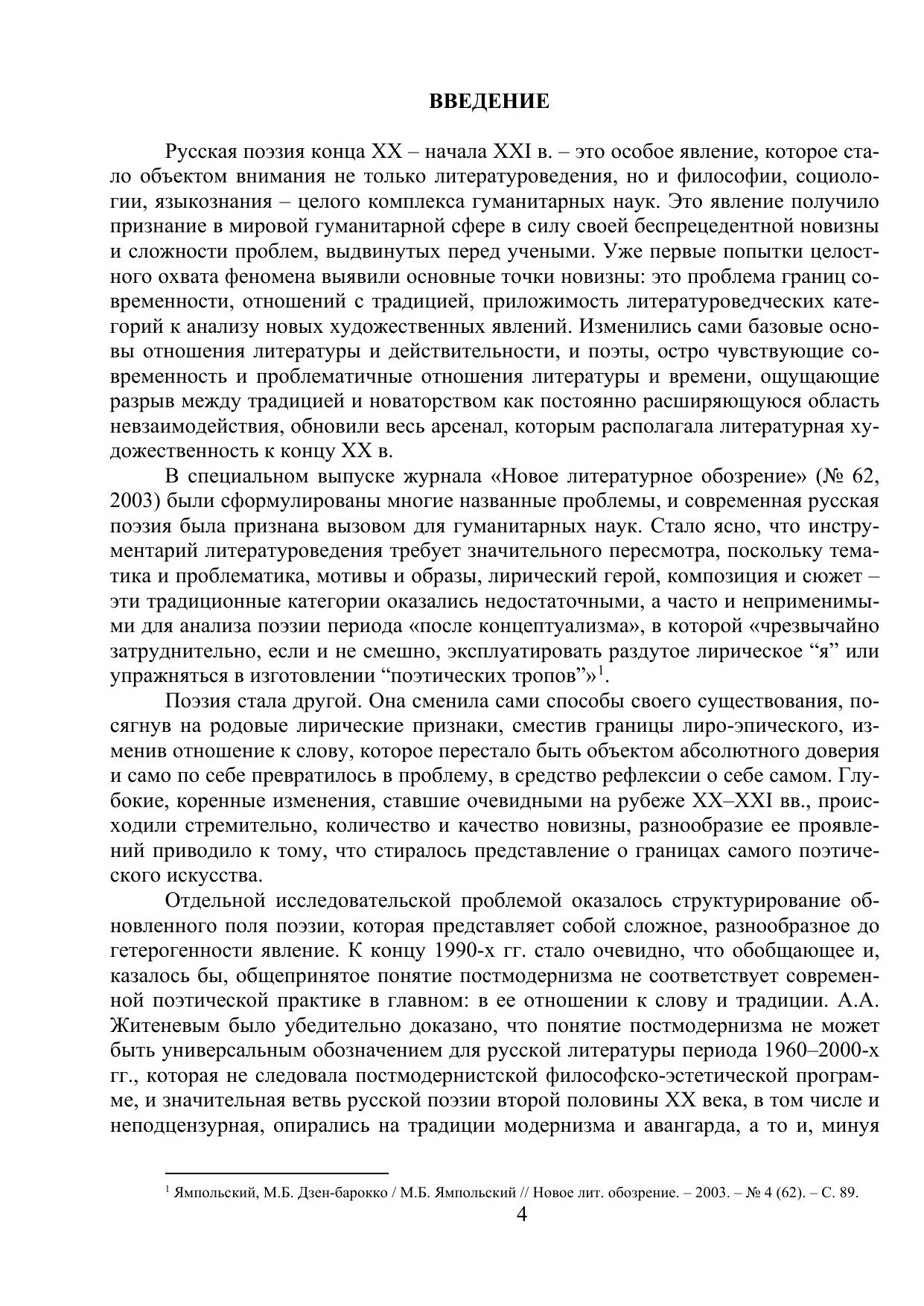 ВВЕДЕНИЕ

Русская поэзия конца XX – начала XXI в. – это особое явление, которое стало объектом внимания не только литературоведения, но и философии, социологии, языкознания – целого комплекса гуманитарных наук. Это явление получило признание в мировой гуманитарной сфере в силу своей беспрецедентной новизны и сложности проблем, выдвинутых перед учеными. Уже первые попытки целостного охвата феномена выявили основные точки новизны: это проблема границ современности, отношений с традицией, приложимость литературоведческих категорий к анализу новых художественных явлений. Изменились сами базовые основы отношения литературы и действительности, и поэты, остро чувствующие современность и проблематичные отношения литературы и времени, ощущающие разрыв между традицией и новаторством как постоянно расширяющуюся область невзаимодействия, обновили весь арсенал, которым располагала литературная художественность к концу XX в.

В специальном выпуске журнала «Новое литературное обозрение» (№ 62, 2003) были сформулированы многие названные проблемы, и современная русская поэзия была признана вызовом для гуманитарных наук. Стало ясно, что инструментарий литературоведения требует значительного пересмотра, поскольку тематика и проблематика, мотивы и образы, лирический герой, композиция и сюжет – эти традиционные категории оказались недостаточными, а часто и неприменимыми для анализа поэзии периода «после концептуализма», в которой «чрезвычайно затруднительно, если и не смешно, эксплуатировать раздутое лирическое “я” или упражняться в изготовлении “поэтических тропов”»$^1$.

Поэзия стала другой. Она сменила сами способы своего существования, посягнув на родовые лирические признаки, сместив границы лиро-эпического, изменив отношение к слову, которое перестало быть объектом абсолютного доверия и само по себе превратилось в проблему, в средство рефлексии о себе самом. Глубокие, коренные изменения, ставшие очевидными на рубеже XX–XXI вв., происходили стремительно, количество и качество новизны, разнообразие ее проявлений приводило к тому, что стиралось представление о границах самого поэтического искусства.

Отдельной исследовательской проблемой оказалось структурирование обновленного поля поэзии, которая представляет собой сложное, разнообразное до гетерогенности явление. К концу 1990-х гг. стало очевидно, что обобщающее и, казалось бы, общепринятое понятие постмодернизма не соответствует современной поэтической практике в главном: в ее отношении к слову и традиции. А.А. Житеневым было убедительно доказано, что понятие постмодернизма не может быть универсальным обозначением для русской литературы периода 1960–2000-х гг., которая не следовала постмодернистской философско-эстетической программе, и значительная ветвь русской поэзии второй половины XX века, в том числе и неподцензурная, опирались на традиции модернизма и авангарда, а то и, минуя

$^1$ Ямпольский, М.Б. Дзен-барокко / М.Б. Ямпольский // Новое лит. обозрение. – 2003. – № 4 (62). – С. 89.

4